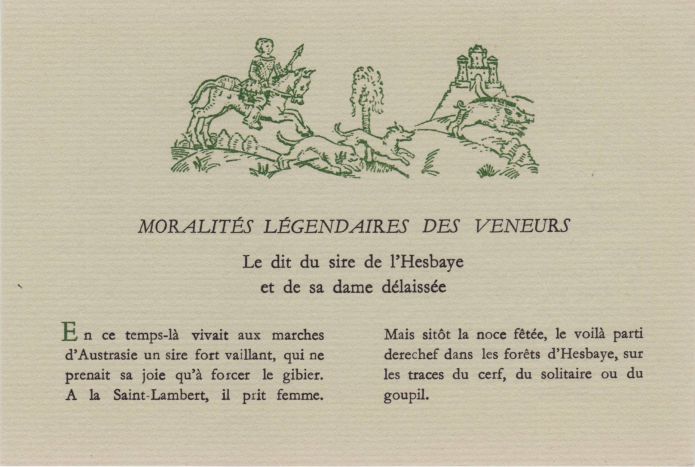 MORALITÉS LÉGENDAIRES DES VENEURS

Le dit du sire de l'Hesbaye
et de sa dame délaissée

En ce temps-là vivait aux marches d'Austrasie un sire fort vaillant, qui ne prenait sa joie qu'à forcer le gibier. A la Saint-Lambert, il prit femme.

Mais sitôt la noce fêtée, le voilà parti derechef dans les forêts d'Hesbaye, sur les traces du cerf, du solitaire ou du goupil.